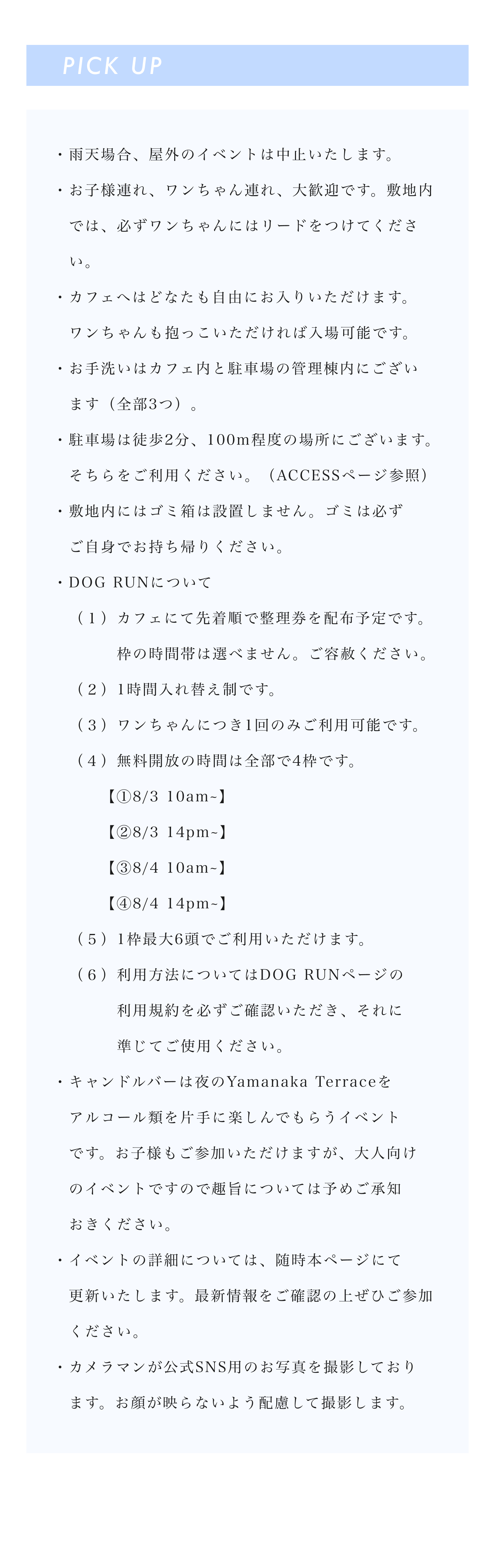 PICK UP

・雨天場合、屋外のイベントは中止いたします。

・お子様連れ、ワンちゃん連れ、大歓迎です。敷地内では、必ずワンちゃんにはリードをつけてください。

・カフェへはどなたも自由にお入りいただけます。ワンちゃんも抱っこいただければ入場可能です。

・お手洗いはカフェ内と駐車場の管理棟内にございます（全部3つ）。

・駐車場は徒歩2分、100m程度の場所にございます。そちらをご利用ください。（ACCESSページ参照）

・敷地内にはゴミ箱は設置しません。ゴミは必ずご自身でお持ち帰りください。

・DOG RUNについて

（１）カフェにて先着順で整理券を配布予定です。枠の時間帯は選べません。ご容赦ください。

（２）1時間入れ替え制です。

（３）ワンちゃんにつき1回のみご利用可能です。

（４）無料開放の時間は全部で4枠です。

【①8/3 10am~】

【②8/3 14pm~】

【③8/4 10am~】

【④8/4 14pm~】

（５）1枠最大6頭でご利用いただけます。

（６）利用方法についてはDOG RUNページの利用規約を必ずご確認いただき、それに準じてご使用ください。

・キャンドルバーは夜のYamanaka Terraceをアルコール類を片手に楽しんでもらうイベントです。お子様もご参加いただけますが、大人向けのイベントですので趣旨については予めご承知おきください。

・イベントの詳細については、随時本ページにて更新いたします。最新情報をご確認の上ぜひご参加ください。

・カメラマンが公式SNS用のお写真を撮影しております。お顔が映らないよう配慮して撮影します。